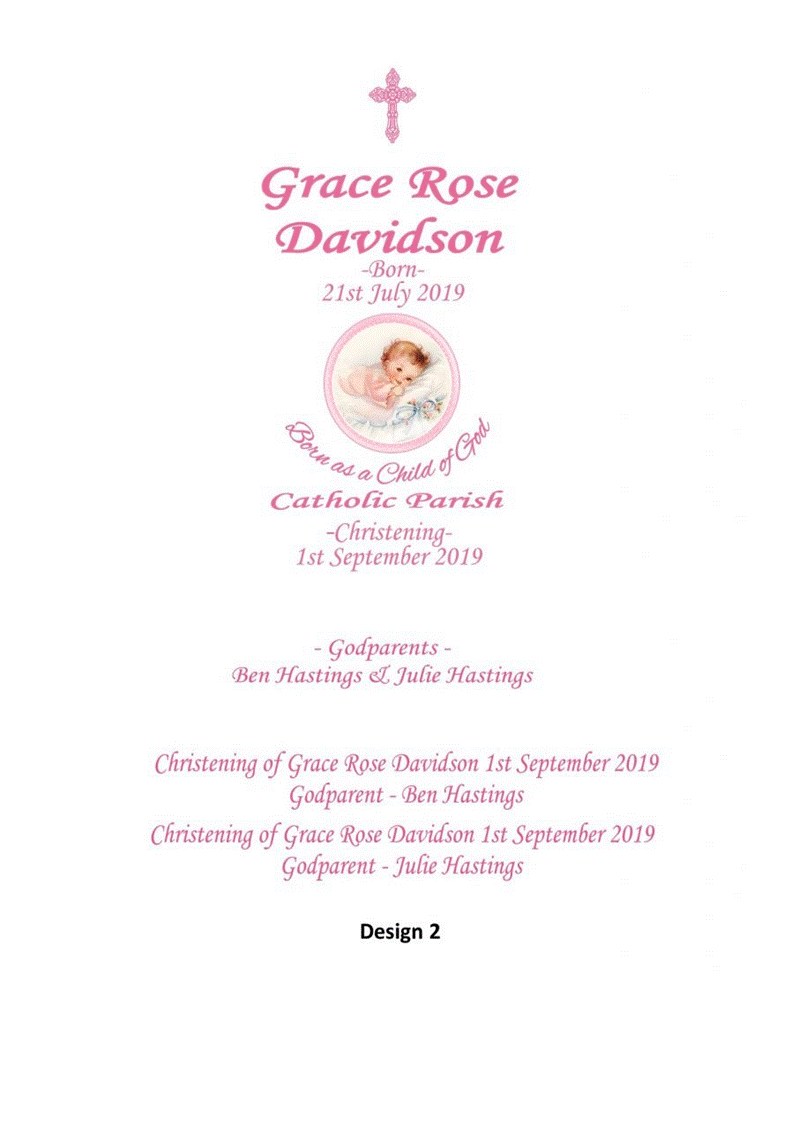 Grace Rose Davidson
-Born-
21st July 2019

Born as a Child of God

Catholic Parish
-Christening-
1st September 2019

- Godparents -
Ben Hastings & Julie Hastings

Christening of Grace Rose Davidson 1st September 2019
Godparent - Ben Hastings

Christening of Grace Rose Davidson 1st September 2019
Godparent - Julie Hastings

Design 2